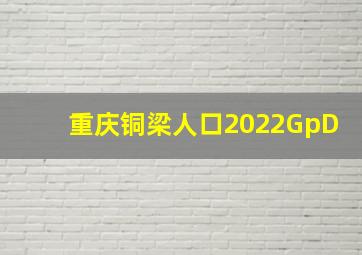 重庆铜梁人口2022GpD